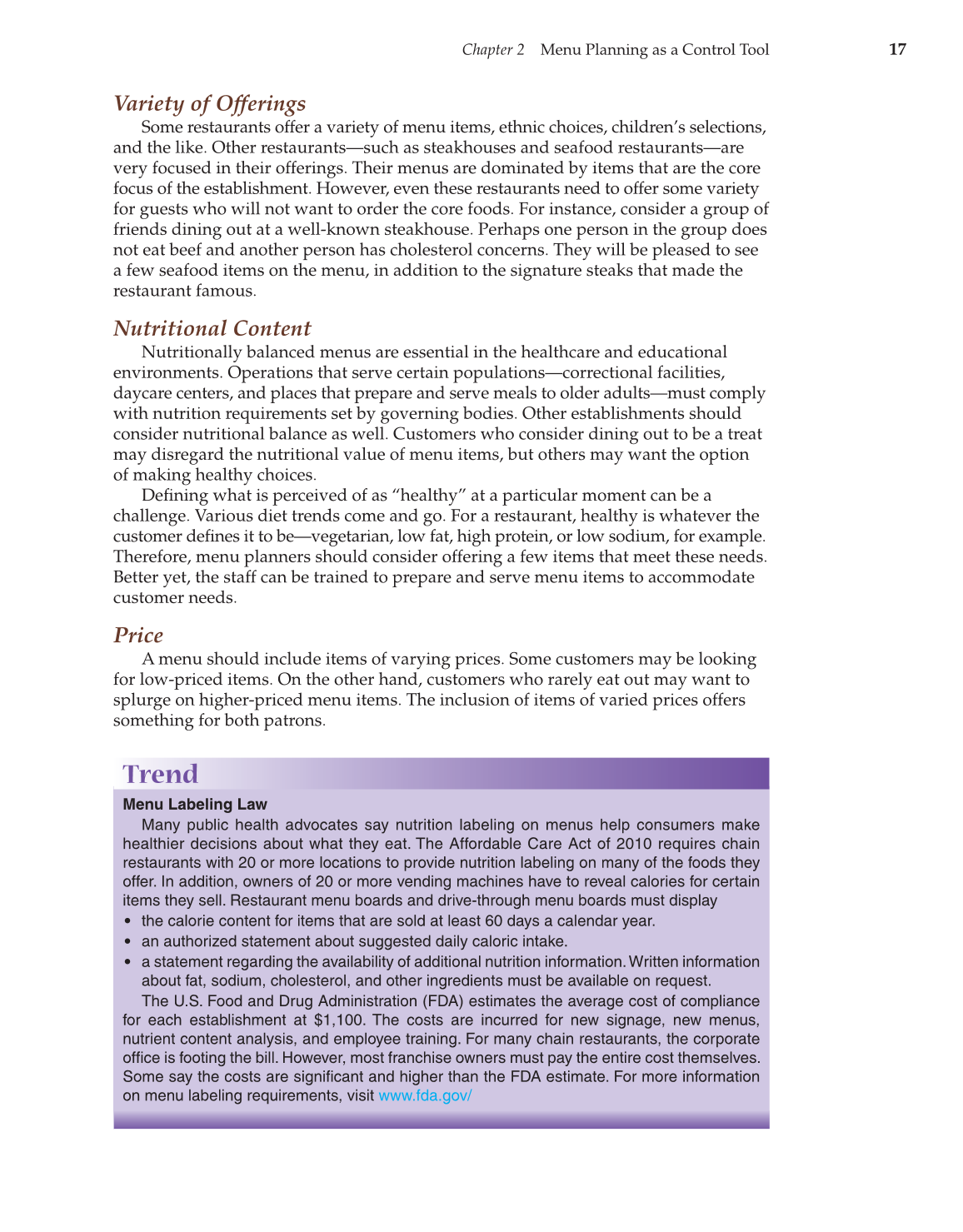 Chapter 2 Menu Planning as a Control Tool 17

Variety of Offerings

Some restaurants offer a variety of menu items, ethnic choices, children's selections, and the like. Other restaurants—such as steakhouses and seafood restaurants—are very focused in their offerings. Their menus are dominated by items that are the core focus of the establishment. However, even these restaurants need to offer some variety for guests who will not want to order the core foods. For instance, consider a group of friends dining out at a well-known steakhouse. Perhaps one person in the group does not eat beef and another person has cholesterol concerns. They will be pleased to see a few seafood items on the menu, in addition to the signature steaks that made the restaurant famous.

Nutritional Content

Nutritionally balanced menus are essential in the healthcare and educational environments. Operations that serve certain populations—correctional facilities, daycare centers, and places that prepare and serve meals to older adults—must comply with nutrition requirements set by governing bodies. Other establishments should consider nutritional balance as well. Customers who consider dining out to be a treat may disregard the nutritional value of menu items, but others may want the option of making healthy choices.

Defining what is perceived of as "healthy" at a particular moment can be a challenge. Various diet trends come and go. For a restaurant, healthy is whatever the customer defines it to be—vegetarian, low fat, high protein, or low sodium, for example. Therefore, menu planners should consider offering a few items that meet these needs. Better yet, the staff can be trained to prepare and serve menu items to accommodate customer needs.

Price

A menu should include items of varying prices. Some customers may be looking for low-priced items. On the other hand, customers who rarely eat out may want to splurge on higher-priced menu items. The inclusion of items of varied prices offers something for both patrons.

Trend

Menu Labeling Law

Many public health advocates say nutrition labeling on menus help consumers make healthier decisions about what they eat. The Affordable Care Act of 2010 requires chain restaurants with 20 or more locations to provide nutrition labeling on many of the foods they offer. In addition, owners of 20 or more vending machines have to reveal calories for certain items they sell. Restaurant menu boards and drive-through menu boards must display

• the calorie content for items that are sold at least 60 days a calendar year.
• an authorized statement about suggested daily caloric intake.
• a statement regarding the availability of additional nutrition information. Written information about fat, sodium, cholesterol, and other ingredients must be available on request.

The U.S. Food and Drug Administration (FDA) estimates the average cost of compliance for each establishment at $1,100. The costs are incurred for new signage, new menus, nutrient content analysis, and employee training. For many chain restaurants, the corporate office is footing the bill. However, most franchise owners must pay the entire cost themselves. Some say the costs are significant and higher than the FDA estimate. For more information on menu labeling requirements, visit www.fda.gov/